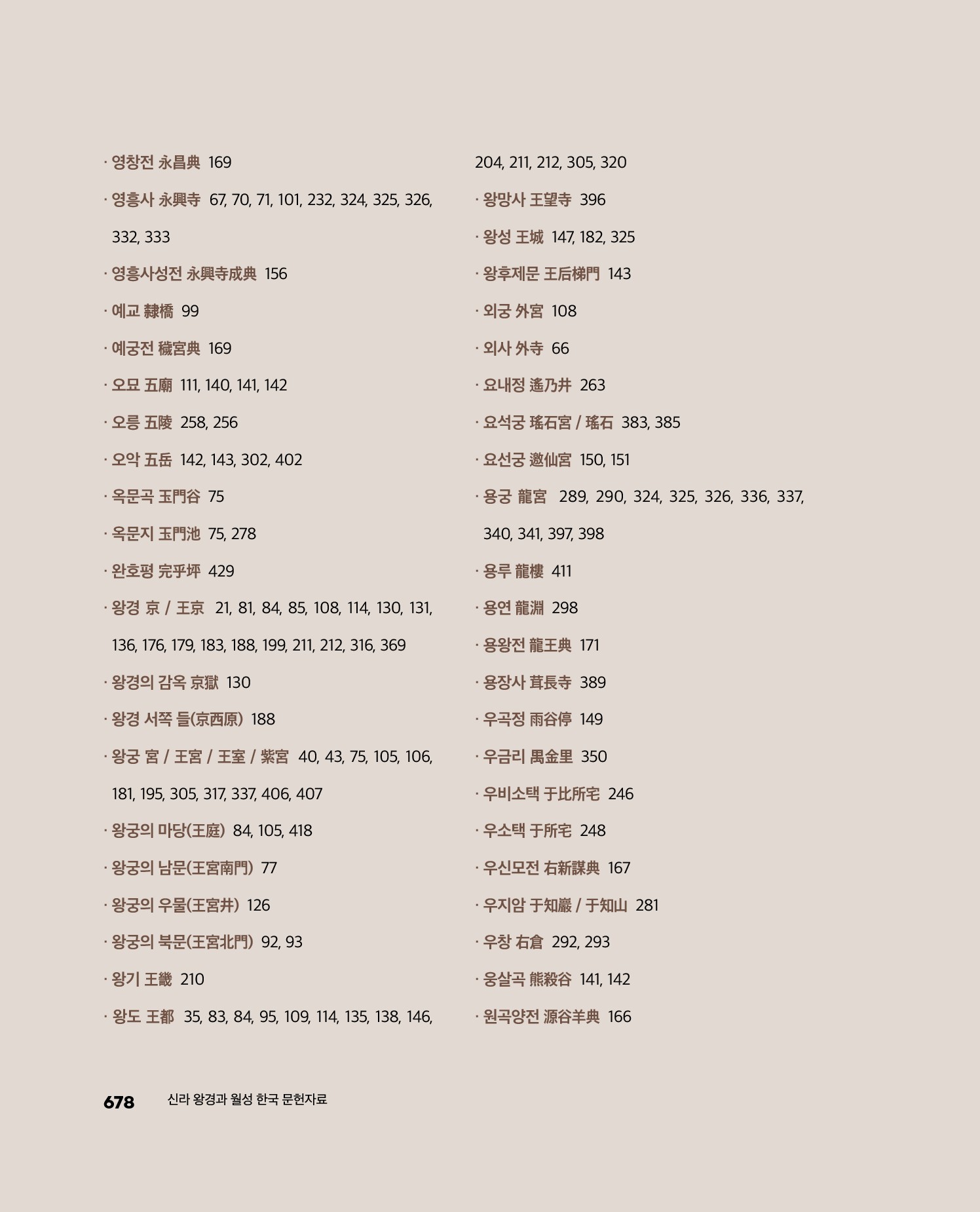 · 영창전 永昌典 169

· 영흥사 永興寺 67, 70, 71, 101, 232, 324, 325, 326, 332, 333

· 영흥사성전 永興寺成典 156

· 예교 隸橋 99

· 예궁전 穢宮典 169

· 오묘 五廟 111, 140, 141, 142

· 오릉 五陵 258, 256

· 오악 五岳 142, 143, 302, 402

· 옥문곡 玉門谷 75

· 옥문지 玉門池 75, 278

· 완호평 完乎坪 429

· 왕경 京 / 王京 21, 81, 84, 85, 108, 114, 130, 131, 136, 176, 179, 183, 188, 199, 211, 212, 316, 369

· 왕경의 감옥 京獄 130

· 왕경 서쪽 들(京西原) 188

· 왕궁 宮 / 王宮 / 王室 / 紫宮 40, 43, 75, 105, 106, 181, 195, 305, 317, 337, 406, 407

· 왕궁의 마당(王庭) 84, 105, 418

· 왕궁의 남문(王宮南門) 77

· 왕궁의 우물(王宮井) 126

· 왕궁의 북문(王宮北門) 92, 93

· 왕기 王畿 210

· 왕도 王都 35, 83, 84, 95, 109, 114, 135, 138, 146, 204, 211, 212, 305, 320

· 왕망사 王望寺 396

· 왕성 王城 147, 182, 325

· 왕후제문 王后梯門 143

· 외궁 外宮 108

· 외사 外寺 66

· 요내정 遙乃井 263

· 요석궁 瑤石宮 / 瑤石 383, 385

· 요선궁 邀仙宮 150, 151

· 용궁 龍宮 289, 290, 324, 325, 326, 336, 337, 340, 341, 397, 398

· 용루 龍樓 411

· 용연 龍淵 298

· 용왕전 龍王典 171

· 용장사 茸長寺 389

· 우곡정 雨谷停 149

· 우금리 禺金里 350

· 우비소택 于比所宅 246

· 우소택 于所宅 248

· 우신모전 右新謀典 167

· 우지암 于知巖 / 于知山 281

· 우창 右倉 292, 293

· 웅살곡 熊殺谷 141, 142

· 원곡양전 源谷羊典 166

678 신라 왕경과 월성 한국 문헌자료